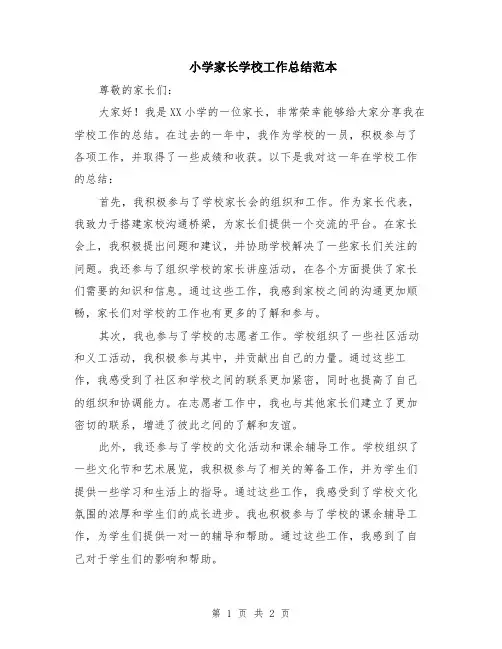 小学家长学校工作总结范本

尊敬的家长们：

大家好！我是XX小学的一位家长，非常荣幸能够给大家分享我在学校工作的总结。在过去的一年中，我作为学校的一员，积极参与了各项工作，并取得了一些成绩和收获。以下是我对这一年在学校工作的总结：

首先，我积极参与了学校家长会的组织和工作。作为家长代表，我致力于搭建家校沟通桥梁，为家长们提供一个交流的平台。在家长会上，我积极提出问题和建议，并协助学校解决了一些家长们关注的问题。我还参与了组织学校的家长讲座活动，在各个方面提供了家长们需要的知识和信息。通过这些工作，我感到家校之间的沟通更加顺畅，家长们对学校的工作也有更多的了解和参与。

其次，我也参与了学校的志愿者工作。学校组织了一些社区活动和义工活动，我积极参与其中，并贡献出自己的力量。通过这些工作，我感受到了社区和学校之间的联系更加紧密，同时也提高了自己的组织和协调能力。在志愿者工作中，我也与其他家长们建立了更加密切的联系，增进了彼此之间的了解和友谊。

此外，我还参与了学校的文化活动和课余辅导工作。学校组织了一些文化节和艺术展览，我积极参与了相关的筹备工作，并为学生们提供一些学习和生活上的指导。通过这些工作，我感受到了学校文化氛围的浓厚和学生们的成长进步。我也积极参与了学校的课余辅导工作，为学生们提供一对一的辅导和帮助。通过这些工作，我感到了自己对于学生们的影响和帮助。

第 1 页 共 2 页